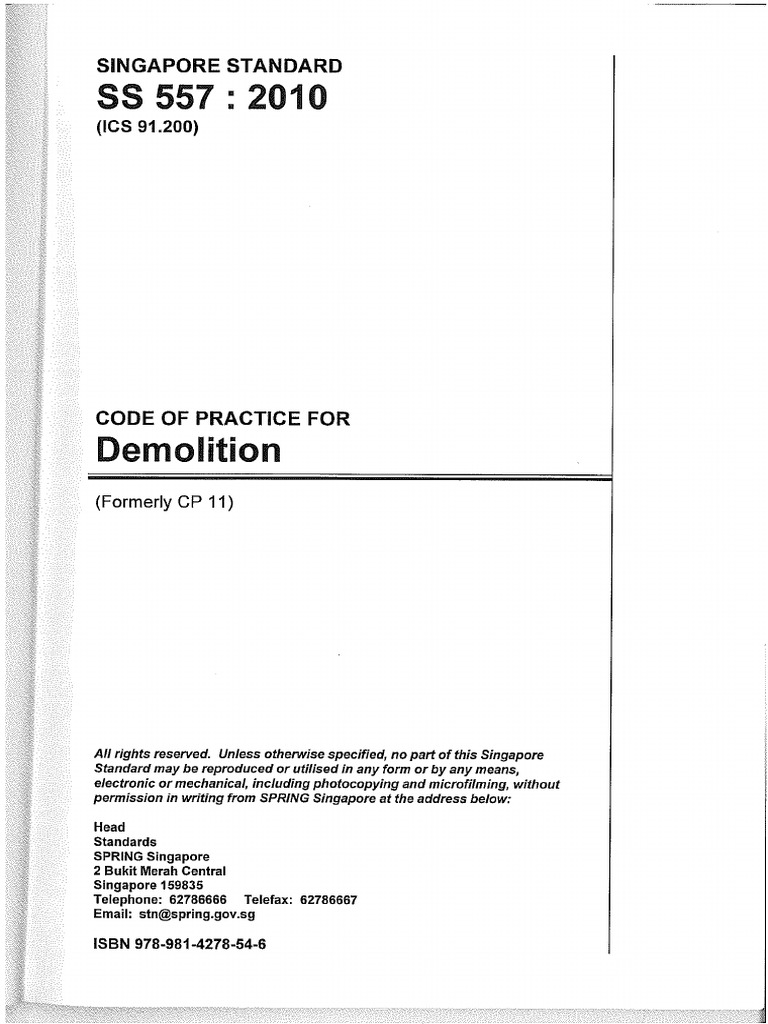 SINGAPORE STANDARD
SS 557 : 2010
(ICS 91.200)

CODE OF PRACTICE FOR
Demolition

(Formerly CP 11)

All rights reserved. Unless otherwise specified, no part of this Singapore Standard may be reproduced or utilised in any form or by any means, electronic or mechanical, including photocopying and microfilming, without permission in writing from SPRING Singapore at the address below:

Head
Standards
SPRING Singapore
2 Bukit Merah Central
Singapore 159835
Telephone: 62786666 Telefax: 62786667
Email: stn@spring.gov.sg

ISBN 978-981-4278-54-6